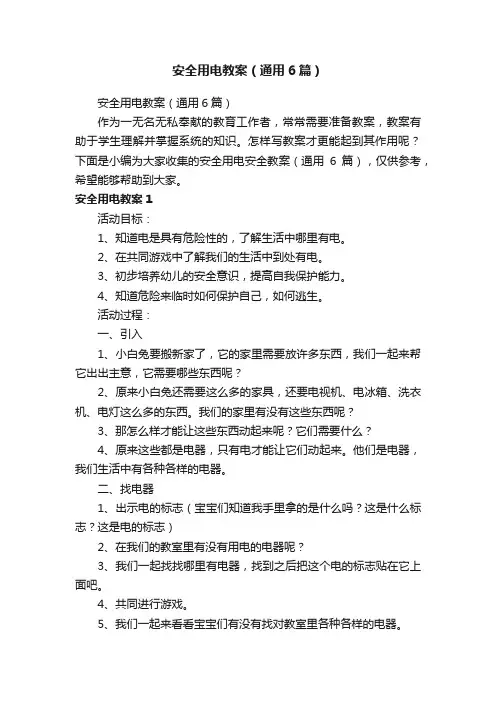 安全用电教案（通用6篇）

安全用电教案（通用6篇）

作为一无名无私奉献的教育工作者，常常需要准备教案，教案有助于学生理解并掌握系统的知识。怎样写教案才更能起到其作用呢？下面是小编为大家收集的安全用电安全教案（通用 6 篇），仅供参考，希望能够帮助到大家。

安全用电教案1

活动目标：

1、知道电是具有危险性的，了解生活中哪里有电。

2、在共同游戏中了解我们的生活中到处有电。

3、初步培养幼儿的安全意识，提高自我保护能力。

4、知道危险来临时如何保护自己，如何逃生。

活动过程：

一、引入

1、小白兔要搬新家了，它的家里需要放许多东西，我们一起来帮它出出主意，它需要哪些东西呢？

2、原来小白兔还需要这么多的家具，还要电视机、电冰箱、洗衣机、电灯这么多的东西。我们的家里有没有这些东西呢？

3、那怎么样才能让这些东西动起来呢？它们需要什么？

4、原来这些都是电器，只有电才能让它们动起来。他们是电器，我们生活中有各种各样的电器。

二、找电器

1、出示电的标志（宝宝们知道我手里拿的是什么吗？这是什么标志？这是电的标志）

2、在我们的教室里有没有用电的电器呢？

3、我们一起找找哪里有电器，找到之后把这个电的标志贴在它上面吧。

4、共同进行游戏。

5、我们一起来看看宝宝们有没有找对教室里各种各样的电器。